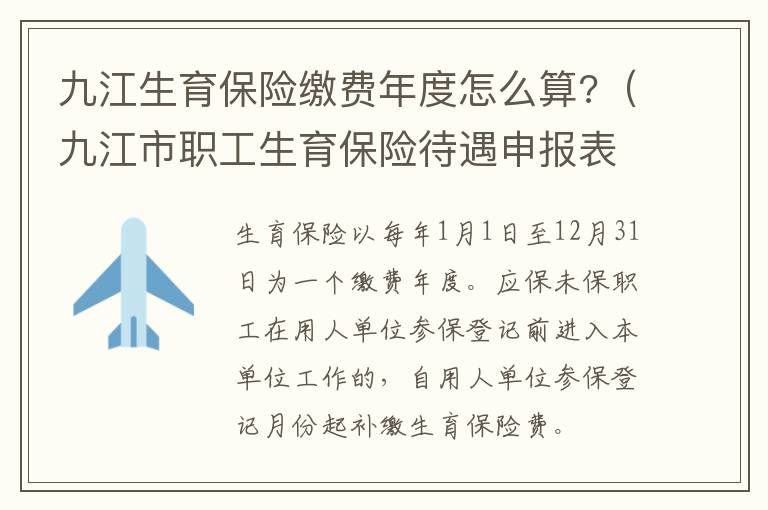 九江生育保险缴费年度怎么算?（九江市职工生育保险待遇申报表

生育保险以每年1月1日至12月31日为一个缴费年度。应保未保职工在用人单位参保登记前进入本单位工作的，自用人单位参保登记月份起补缴生育保险费。